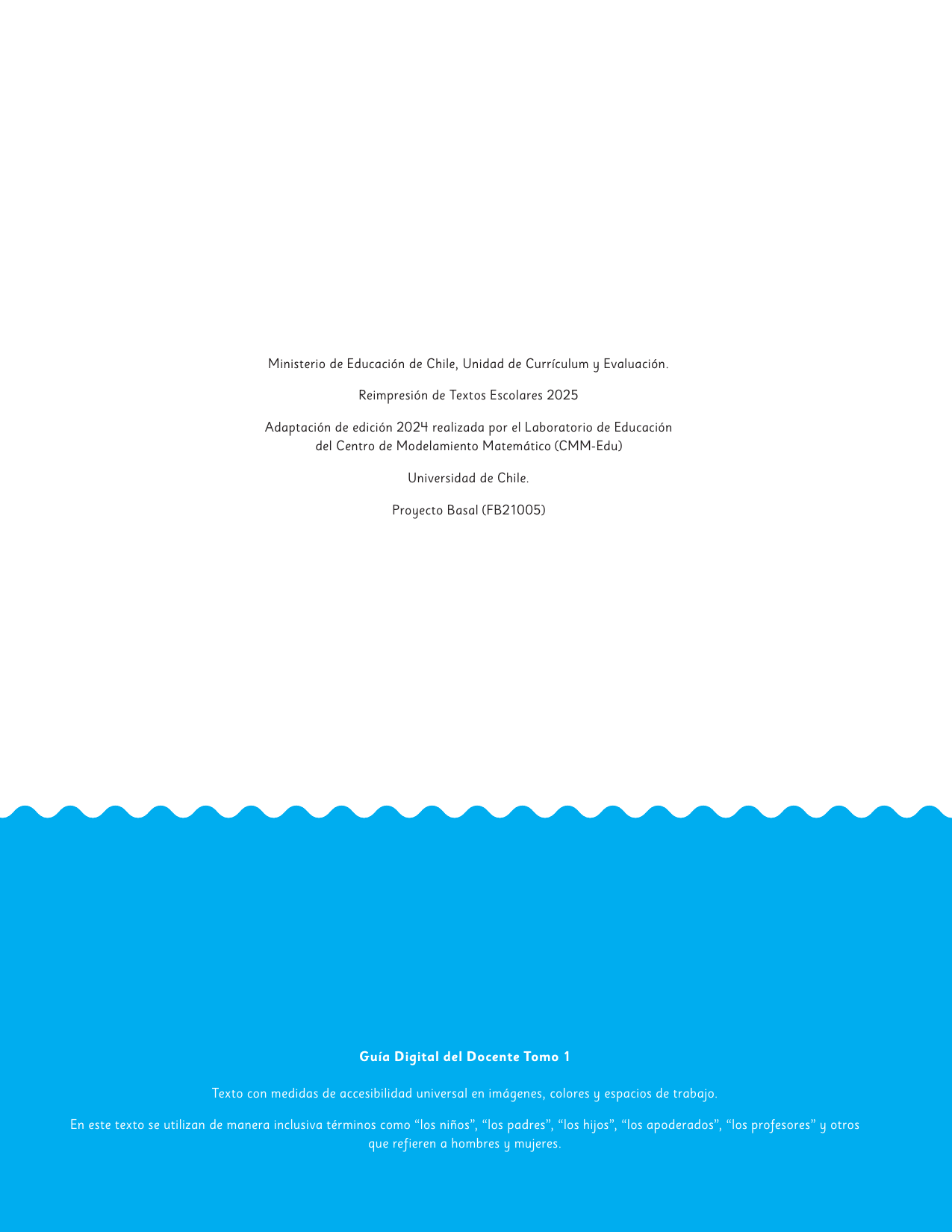 Ministerio de Educación de Chile, Unidad de Currículum y Evaluación.

Reimpresión de Textos Escolares 2025

Adaptación de edición 2024 realizada por el Laboratorio de Educación del Centro de Modelamiento Matemático (CMM-Edu)

Universidad de Chile.

Proyecto Basal (FB21005)

Guía Digital del Docente Tomo 1

Texto con medidas de accesibilidad universal en imágenes, colores y espacios de trabajo.

En este texto se utilizan de manera inclusiva términos como "los niños", "los padres", "los hijos", "los apoderados", "los profesores" y otros que refieren a hombres y mujeres.